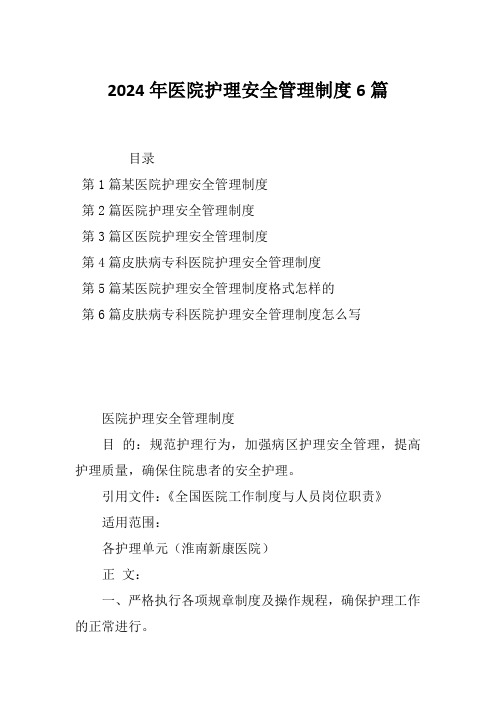 2024 年医院护理安全管理制度 6 篇

目录

第 1 篇某医院护理安全管理制度

第 2 篇医院护理安全管理制度

第 3 篇区医院护理安全管理制度

第 4 篇皮肤病专科医院护理安全管理制度

第 5 篇某医院护理安全管理制度格式怎样的

第 6 篇皮肤病专科医院护理安全管理制度怎么写

医院护理安全管理制度

目 的：规范护理行为，加强病区护理安全管理，提高护理质量，确保住院患者的安全护理。

引用文件：《全国医院工作制度与人员岗位职责》

适用范围：

各护理单元（淮南新康医院）

正 文：

一、严格执行各项规章制度及操作规程，确保护理工作的正常进行。